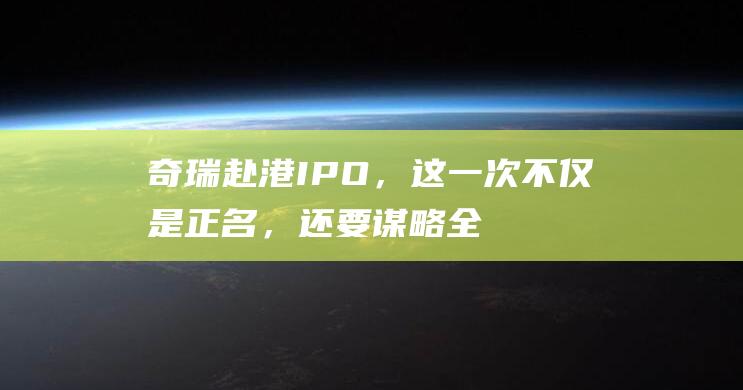 奇瑞赴港IPO，这一次不仅是正名，还要谋略全